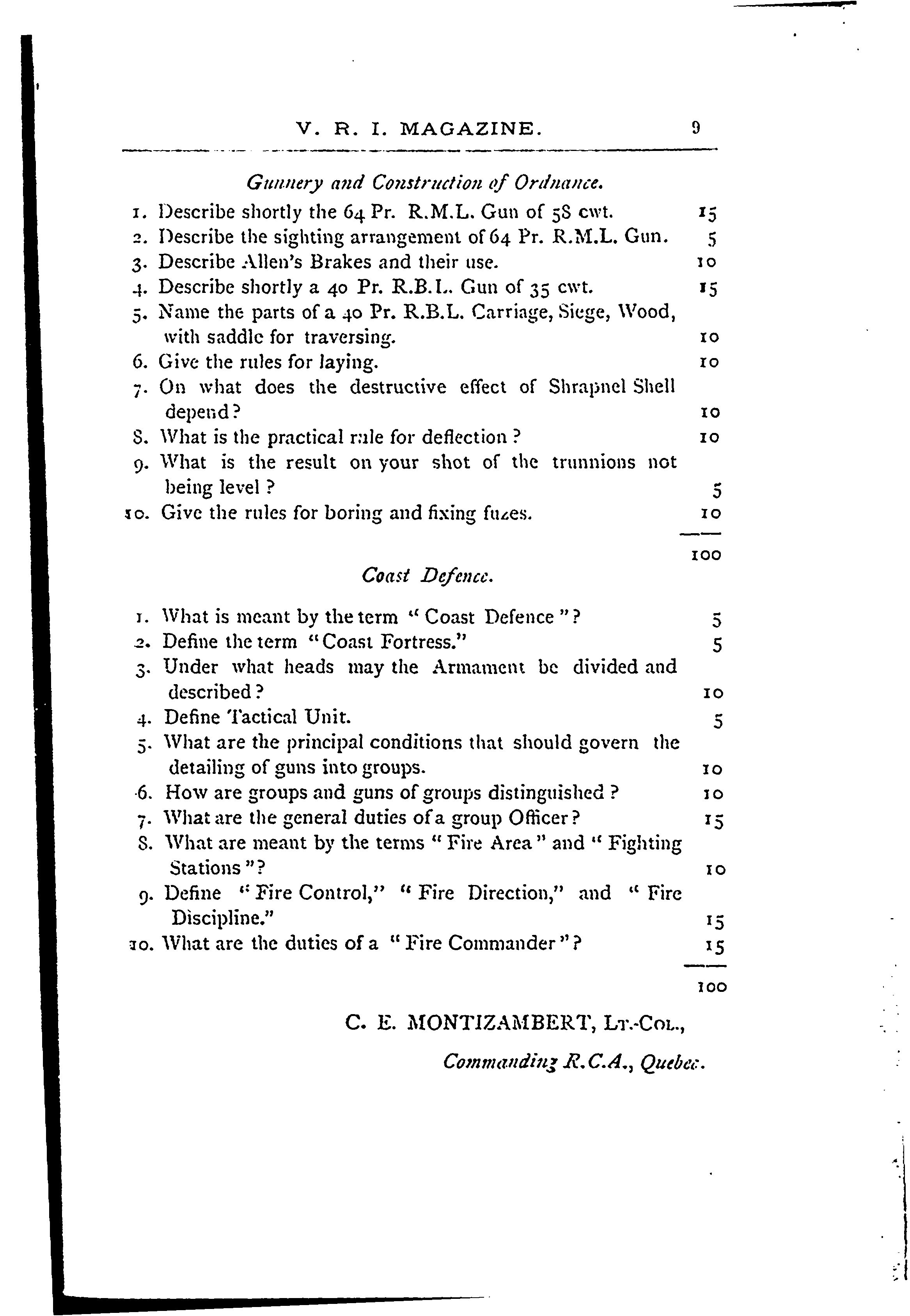 V. R. I. MAGAZINE. 9

Gunnery and Construction of Ordnance.

1. Describe shortly the 64 Pr. R.M.L. Gun of 58 cwt. 15
2. Describe the sighting arrangement of 64 Pr. R.M.L. Gun. 5
3. Describe Allen's Brakes and their use. 10
4. Describe shortly a 40 Pr. R.B.L. Gun of 35 cwt. 15
5. Name the parts of a 40 Pr. R.B.L. Carriage, Siege, Wood, with saddle for traversing. 10
6. Give the rules for laying. 10
7. On what does the destructive effect of Shrapnel Shell depend? 10
8. What is the practical rule for deflection? 10
9. What is the result on your shot of the trunnions not being level? 5
10. Give the rules for boring and fixing fuzes. 10

100

Coast Defence.

1. What is meant by the term "Coast Defence"? 5
2. Define the term "Coast Fortress." 5
3. Under what heads may the Armament be divided and described? 10
4. Define Tactical Unit. 5
5. What are the principal conditions that should govern the detailing of guns into groups. 10
6. How are groups and guns of groups distinguished? 10
7. What are the general duties of a group Officer? 15
8. What are meant by the terms "Fire Area" and "Fighting Stations"? 10
9. Define "Fire Control," "Fire Direction," and "Fire Discipline." 15
10. What are the duties of a "Fire Commander"? 15

100

C. E. MONTIZAMBERT, Lt.-Col.,

Commanding R.C.A., Quebec.